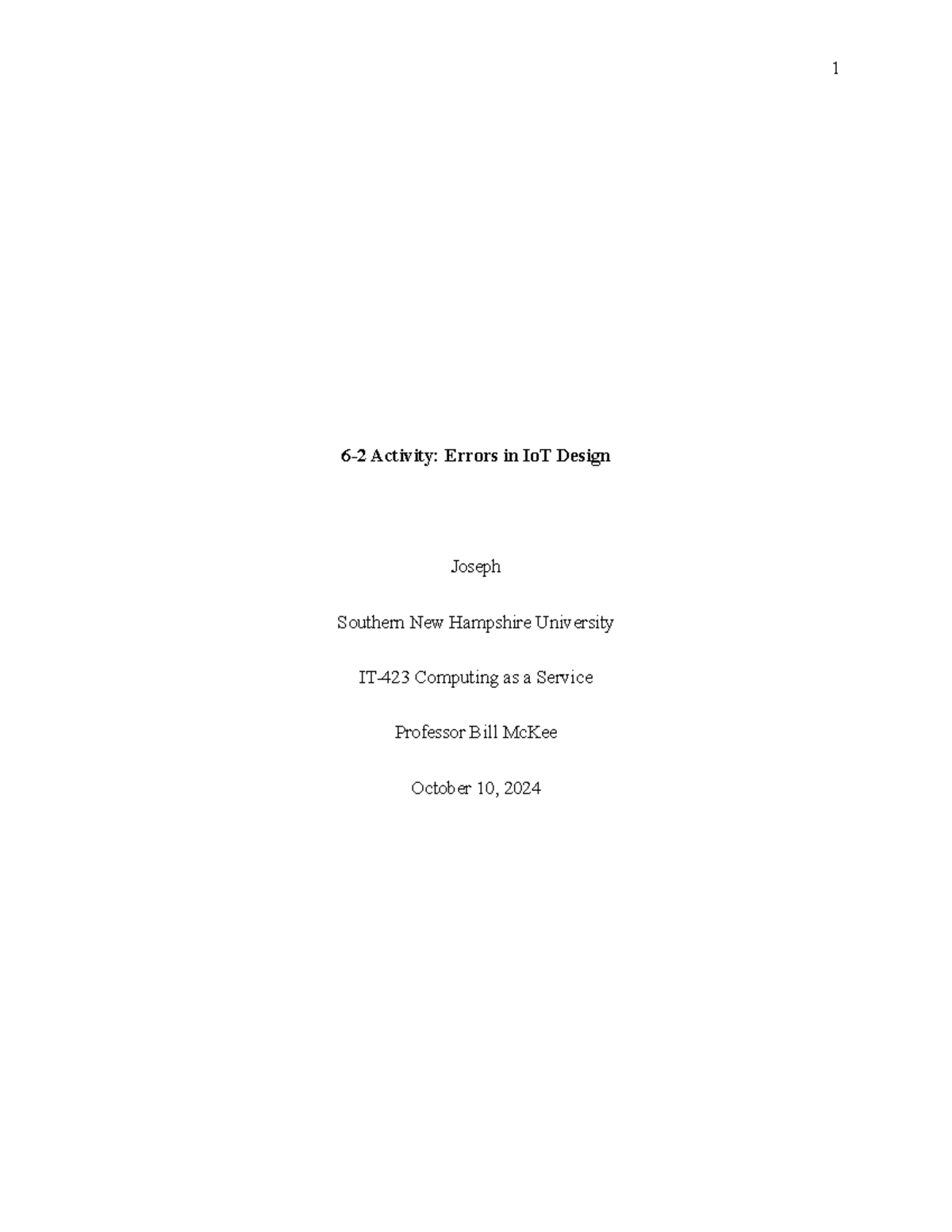 1

6-2 Activity: Errors in IoT Design

Joseph

Southern New Hampshire University

IT-423 Computing as a Service

Professor Bill McKee

October 10, 2024